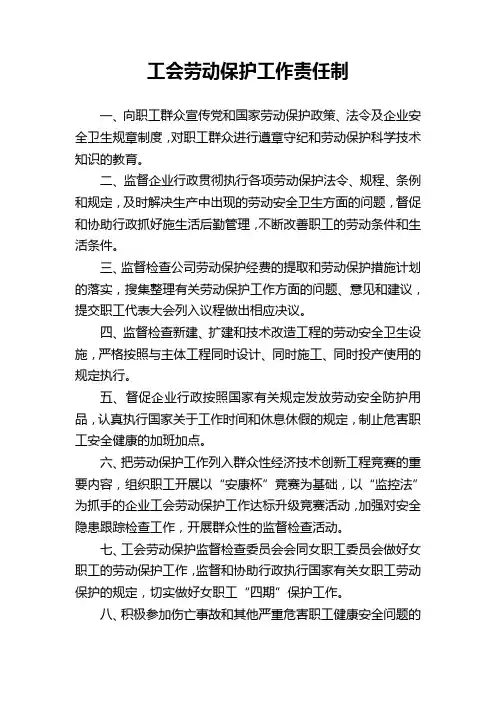 工会劳动保护工作责任制

一、向职工群众宣传党和国家劳动保护政策、法令及企业安全卫生规章制度，对职工群众进行遵章守纪和劳动保护科学技术知识的教育。

二、监督企业行政贯彻执行各项劳动保护法令、规程、条例和规定，及时解决生产中出现的劳动安全卫生方面的问题，督促和协助行政抓好施生活后勤管理，不断改善职工的劳动条件和生活条件。

三、监督检查公司劳动保护经费的提取和劳动保护措施计划的落实，搜集整理有关劳动保护工作方面的问题、意见和建议，提交职工代表大会列入议程做出相应决议。

四、监督检查新建、扩建和技术改造工程的劳动安全卫生设施，严格按照与主体工程同时设计、同时施工、同时投产使用的规定执行。

五、督促企业行政按照国家有关规定发放劳动安全防护用品，认真执行国家关于工作时间和休息休假的规定，制止危害职工安全健康的加班加点。

六、把劳动保护工作列入群众性经济技术创新工程竞赛的重要内容，组织职工开展以“安康杯”竞赛为基础，以“监控法”为抓手的企业工会劳动保护工作达标升级竞赛活动，加强对安全隐患跟踪检查工作，开展群众性的监督检查活动。

七、工会劳动保护监督检查委员会会同女职工委员会做好女职工的劳动保护工作，监督和协助行政执行国家有关女职工劳动保护的规定，切实做好女职工“四期”保护工作。

八、积极参加伤亡事故和其他严重危害职工健康安全问题的